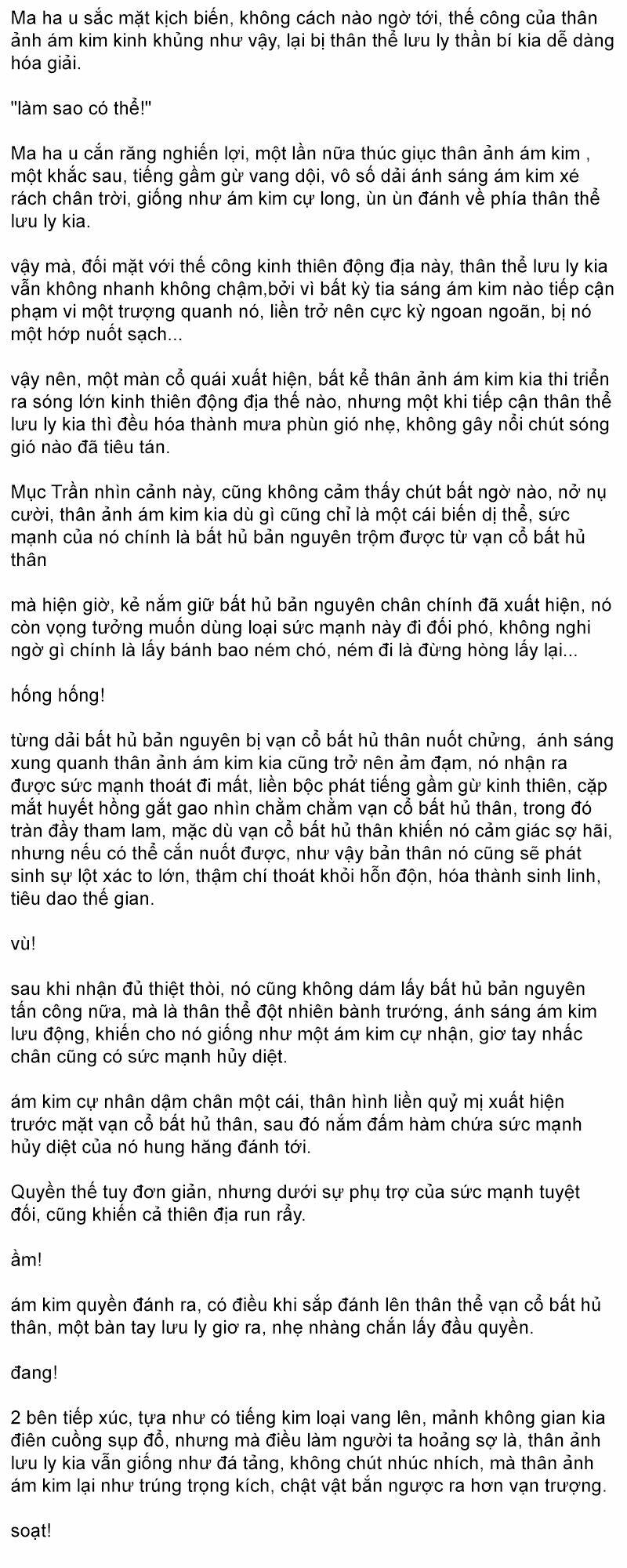 Ma ha u sắc mặt kịch biến, không cách nào ngờ tới, thế công của thân ảnh ám kim kinh khủng như vậy, lại bị thân thể lưu ly thần bí kia dễ dàng hóa giải.

"làm sao có thể!"

Ma ha u cắn răng nghiến lợi, một lần nữa thúc giục thân ảnh ám kim , một khắc sau, tiếng gầm gừ vang dội, vô số dải ánh sáng ám kim xé rách chân trời, giống như ám kim cự long, ùn ùn đánh về phía thân thể lưu ly kia.

vậy mà, đối mặt với thế công kinh thiên động địa này, thân thể lưu ly kia vẫn không nhanh không chậm,bởi vì bất kỳ tia sáng ám kim nào tiếp cận phạm vi một trượng quanh nó, liền trở nên cực kỳ ngoan ngoãn, bị nó một hớp nuốt sạch...

vậy nên, một màn cổ quái xuất hiện, bất kể thân ảnh ám kim kia thi triển ra sóng lớn kinh thiên động địa thế nào, nhưng một khi tiếp cận thân thể lưu ly kia thì đều hóa thành mưa phùn gió nhẹ, không gây nổi chút sóng gió nào đã tiêu tán.

Mục Trần nhìn cảnh này, cũng không cảm thấy chút bất ngờ nào, nở nụ cười, thân ảnh ám kim kia dù gì cũng chỉ là một cái biến dị thể, sức mạnh của nó chính là bất hủ bản nguyên trộm được từ vạn cổ bất hủ thân

mà hiện giờ, kẻ nắm giữ bất hủ bản nguyên chân chính đã xuất hiện, nó còn vọng tưởng muốn dùng loại sức mạnh này đi đối phó, không nghi ngờ gì chính là lấy bánh bao ném chó, ném đi là đừng hòng lấy lại...

hống hống!

từng dải bất hủ bản nguyên bị vạn cổ bất hủ thân nuốt chửng, ánh sáng xung quanh thân ảnh ám kim kia cũng trở nên ảm đạm, nó nhận ra được sức mạnh thoát đi mất, liền bộc phát tiếng gầm gừ kinh thiên, cặp mắt huyết hồng gắt gao nhìn chằm chằm vạn cổ bất hủ thân, trong đó tràn đầy tham lam, mặc dù vạn cổ bất hủ thân khiến nó cảm giác sợ hãi, nhưng nếu có thể cắn nuốt được, như vậy bản thân nó cũng sẽ phát sinh sự lột xác to lớn, thậm chí thoát khỏi hỗn độn, hóa thành sinh linh, tiêu dao thế gian.

vù!

sau khi nhận đủ thiệt thòi, nó cũng không dám lấy bất hủ bản nguyên tấn công nữa, mà là thân thể đột nhiên bành trướng, ánh sáng ám kim lưu động, khiến cho nó giống như một ám kim cự nhận, giơ tay nhấc chân cũng có sức mạnh hủy diệt.

ám kim cự nhân dậm chân một cái, thân hình liền quỷ mị xuất hiện trước mặt vạn cổ bất hủ thân, sau đó nắm đấm hàm chứa sức mạnh hủy diệt của nó hung hăng đánh tới.

Quyền thế tuy đơn giản, nhưng dưới sự phụ trợ của sức mạnh tuyệt đối, cũng khiến cả thiên địa run rẩy.

ầm!

ám kim quyền đánh ra, có điều khi sắp đánh lên thân thể vạn cổ bất hủ thân, một bàn tay lưu ly giơ ra, nhẹ nhàng chắn lấy đầu quyền.

đang!

2 bên tiếp xúc, tựa như có tiếng kim loại vang lên, mảnh không gian kia điên cuồng sụp đổ, nhưng mà điều làm người ta hoảng sợ là, thân ảnh lưu ly kia vẫn giống như đá tảng, không chút nhúc nhích, mà thân ảnh ám kim lại như trúng trọng kích, chật vật bắn ngược ra hơn vạn trượng.

soạt!